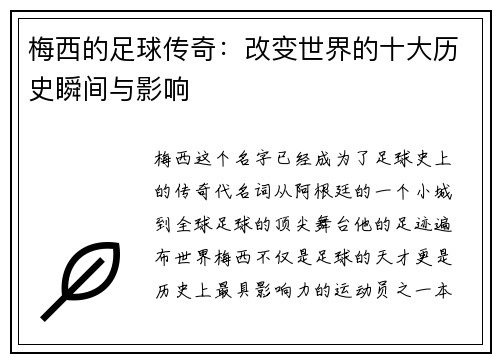 梅西的足球传奇：改变世界的十大历史瞬间与影响

梅西这个名字已经成为了足球史上的传奇代名词从阿根廷的一个小城到全球足球的顶尖舞台他的足迹遍布世界梅西不仅是足球的天才更是历史上最具影响力的运动员之一本